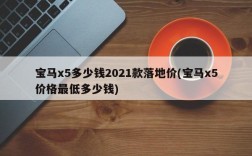 宝马x5多少钱2021款落地价(宝马x5价格最低多少钱)